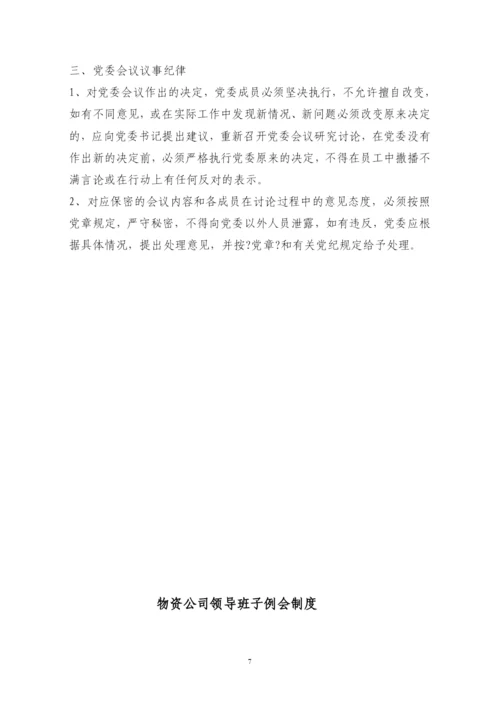 三、党委会议议事纪律

1、对党委会议作出的决定，党委成员必须坚决执行，不允许擅自改变，如有不同意见，或在实际工作中发现新情况、新问题必须改变原来决定的，应向党委书记提出建议，重新召开党委会议研究讨论，在党委没有作出新的决定前，必须严格执行党委原来的决定，不得在员工中撒播不满言论或在行动上有任何反对的表示。

2、对应保密的会议内容和各成员在讨论过程中的意见态度，必须按照党章规定，严守秘密，不得向党委以外人员泄露，如有违反，党委应根据具体情况，提出处理意见，并按?党章?和有关党纪规定给予处理。

物资公司领导班子例会制度

7